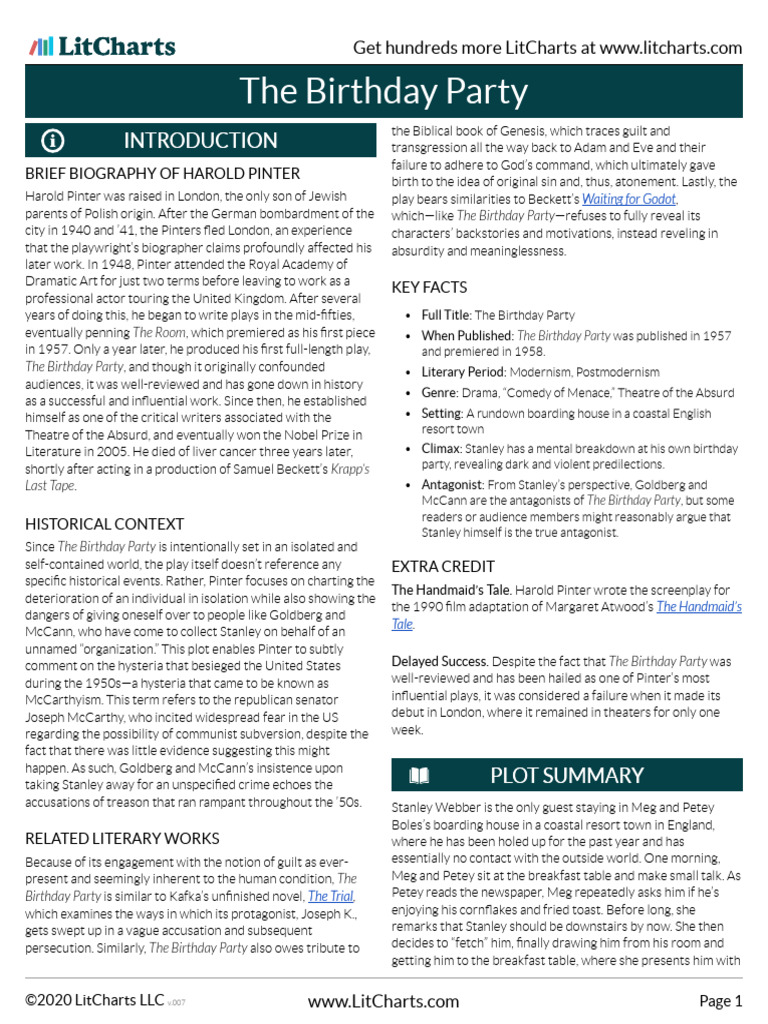 LitCharts

Get hundreds more LitCharts at www.litcharts.com

The Birthday Party

INTRODUCTION

BRIEF BIOGRAPHY OF HAROLD PINTER

Harold Pinter was raised in London, the only son of Jewish parents of Polish origin. After the German bombardment of the city in 1940 and '41, the Pinters fled London, an experience that the playwright's biographer claims profoundly affected his later work. In 1948, Pinter attended the Royal Academy of Dramatic Art for just two terms before leaving to work as a professional actor touring the United Kingdom. After several years of doing this, he began to write plays in the mid-fifties, eventually penning The Room, which premiered as his first piece in 1957. Only a year later, he produced his first full-length play, The Birthday Party, and though it originally confounded audiences, it was well-reviewed and has gone down in history as a successful and influential work. Since then, he established himself as one of the critical writers associated with the Theatre of the Absurd, and eventually won the Nobel Prize in Literature in 2005. He died of liver cancer three years later, shortly after acting in a production of Samuel Beckett's Krapp's Last Tape.

HISTORICAL CONTEXT

Since The Birthday Party is intentionally set in an isolated and self-contained world, the play itself doesn't reference any specific historical events. Rather, Pinter focuses on charting the deterioration of an individual in isolation while also showing the dangers of giving oneself over to people like Goldberg and McCann, who have come to collect Stanley on behalf of an unnamed "organization." This plot enables Pinter to subtly comment on the hysteria that besieged the United States during the 1950s—a hysteria that came to be known as McCarthyism. This term refers to the republican senator Joseph McCarthy, who incited widespread fear in the US regarding the possibility of communist subversion, despite the fact that there was little evidence suggesting this might happen. As such, Goldberg and McCann's insistence upon taking Stanley away for an unspecified crime echoes the accusations of treason that ran rampant throughout the '50s.

RELATED LITERARY WORKS

Because of its engagement with the notion of guilt as ever-present and seemingly inherent to the human condition, The Birthday Party is similar to Kafka's unfinished novel, The Trial, which examines the ways in which its protagonist, Joseph K., gets swept up in a vague accusation and subsequent persecution. Similarly, The Birthday Party also owes tribute to the Biblical book of Genesis, which traces guilt and transgression all the way back to Adam and Eve and their failure to adhere to God's command, which ultimately gave birth to the idea of original sin and, thus, atonement. Lastly, the play bears similarities to Beckett's Waiting for Godot, which—like The Birthday Party—refuses to fully reveal its characters' backstories and motivations, instead reveling in absurdity and meaninglessness.

KEY FACTS

• Full Title: The Birthday Party
• When Published: The Birthday Party was published in 1957 and premiered in 1958.
• Literary Period: Modernism, Postmodernism
• Genre: Drama, "Comedy of Menace," Theatre of the Absurd
• Setting: A rundown boarding house in a coastal English resort town
• Climax: Stanley has a mental breakdown at his own birthday party, revealing dark and violent predilections.
• Antagonist: From Stanley's perspective, Goldberg and McCann are the antagonists of The Birthday Party, but some readers or audience members might reasonably argue that Stanley himself is the true antagonist.

EXTRA CREDIT

The Handmaid's Tale. Harold Pinter wrote the screenplay for the 1990 film adaptation of Margaret Atwood's The Handmaid's Tale.

Delayed Success. Despite the fact that The Birthday Party was well-reviewed and has been hailed as one of Pinter's most influential plays, it was considered a failure when it made its debut in London, where it remained in theaters for only one week.

PLOT SUMMARY

Stanley Webber is the only guest staying in Meg and Petey Boles's boarding house in a coastal resort town in England, where he has been holed up for the past year and has essentially no contact with the outside world. One morning, Meg and Petey sit at the breakfast table and make small talk. As Petey reads the newspaper, Meg repeatedly asks him if he's enjoying his cornflakes and fried toast. Before long, she remarks that Stanley should be downstairs by now. She then decides to "fetch" him, finally drawing him from his room and getting him to the breakfast table, where she presents him with

©2020 LitCharts LLC v.007

www.LitCharts.com

Page 1